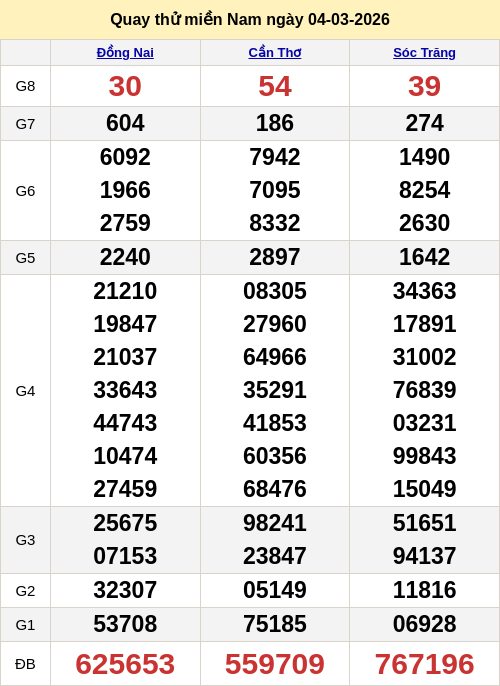 Quay thử miền Nam ngày 04-03-2026

|  | Đồng Nai | Cần Thơ | Sóc Trăng |
|---|---|---|---|
| G8 | 30 | 54 | 39 |
| G7 | 604 | 186 | 274 |
| G6 | 6092 1966 2759 | 7942 7095 8332 | 1490 8254 2630 |
| G5 | 2240 | 2897 | 1642 |
| G4 | 21210 19847 21037 33643 44743 10474 27459 | 08305 27960 64966 35291 41853 60356 68476 | 34363 17891 31002 76839 03231 99843 15049 |
| G3 | 25675 07153 | 98241 23847 | 51651 94137 |
| G2 | 32307 | 05149 | 11816 |
| G1 | 53708 | 75185 | 06928 |
| ĐB | 625653 | 559709 | 767196 |